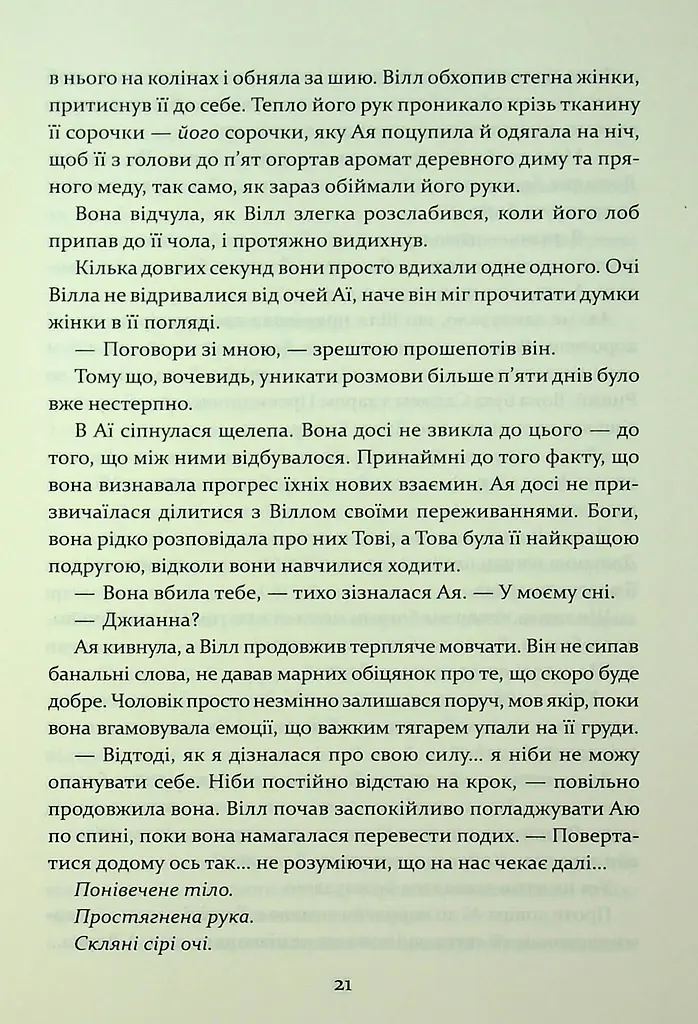 в нього на колінах і обняла за шию. Вілл обхопив стегна жінки, притиснув її до себе. Тепло його рук проникало крізь тканину її сорочки — його сорочки, яку Ая поцупила й одягала на ніч, щоб її з голови до п'ят огортав аромат деревного диму та пряного меду, так само, як зараз обіймали його руки.

Вона відчула, як Вілл злегка розслабився, коли його лоб припав до її чола, і протяжно видихнув.

Кілька довгих секунд вони просто вдихали одне одного. Очі Вілла не відривалися від очей Аї, наче він міг прочитати думки жінки в її погляді.

— Поговори зі мною, — зрештою прошепотів він.

Тому що, вочевидь, уникати розмови більше п'яти днів було вже нестерпно.

В Аї сіпнулася щелепа. Вона досі не звикла до цього — до того, що між ними відбувалося. Принаймні до того факту, що вона визнавала прогрес їхніх нових взаємин. Ая досі не призвичаїлася ділитися з Віллом своїми переживаннями. Боги, вона рідко розповідала про них Тові, а Това була її найкращою подругою, відколи вони навчилися ходити.

— Вона вбила тебе, — тихо зізналася Ая. — У моєму сні.

— Джианна?

Ая кивнула, а Вілл продовжив терпляче мовчати. Він не сипав банальні слова, не давав марних обіцянок про те, що скоро буде добре. Чоловік просто незмінно залишався поруч, мов якір, поки вона вгамовувала емоції, що важким тягарем упали на її груди.

— Відтоді, як я дізналася про свою силу... я ніби не можу опанувати себе. Ніби постійно відстаю на крок, — повільно продовжила вона. Вілл почав заспокійливо погладжувати Аю по спині, поки вона намагалася перевести подих. — Повертатися додому ось так... не розуміючи, що на нас чекає далі...

Понівечене тіло.

Простягнена рука.

Скляні сірі очі.

21